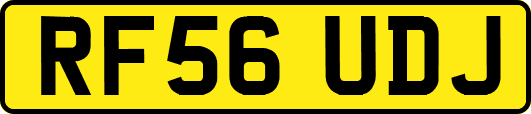 RF56 UDJ